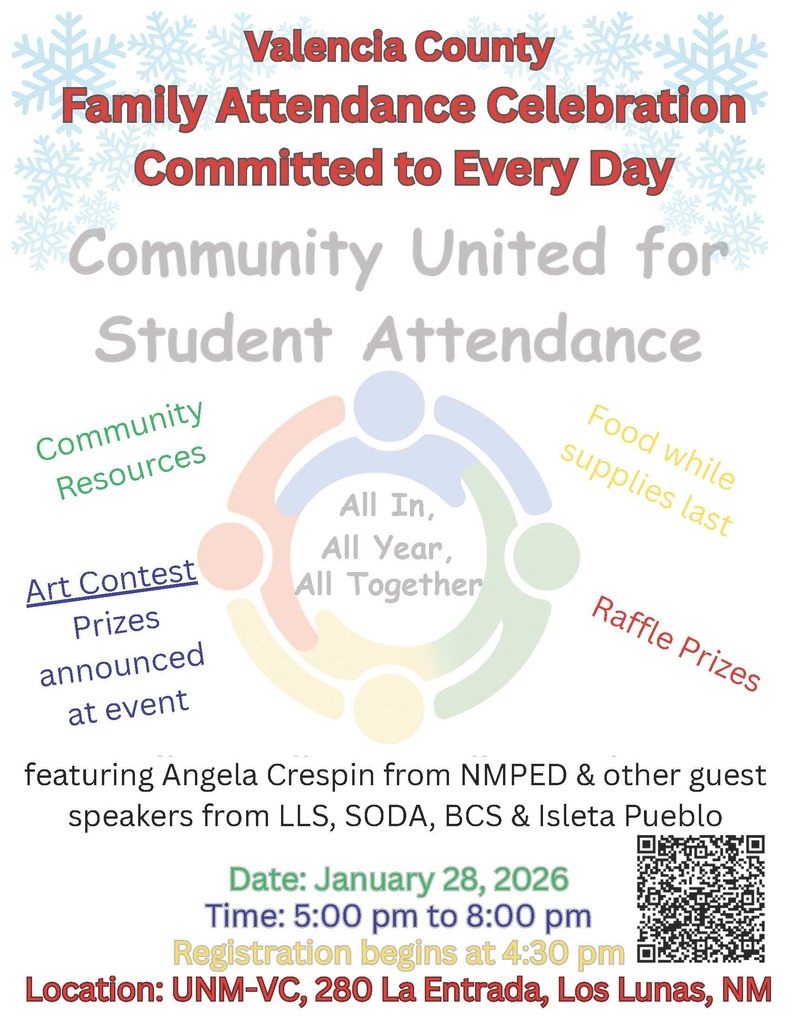 Valencia County
Family Attendance Celebration
Committed to Every Day

Community United for Student Attendance

Community Resources

Food while supplies last

All In, All Year, All Together

Art Contest
Prizes announced at event

Raffle Prizes

featuring Angela Crespin from NMPED & other guest speakers from LLS, SODA, BCS & Isleta Pueblo

Date: January 28, 2026
Time: 5:00 pm to 8:00 pm
Registration begins at 4:30 pm
Location: UNM-VC, 280 La Entrada, Los Lunas, NM